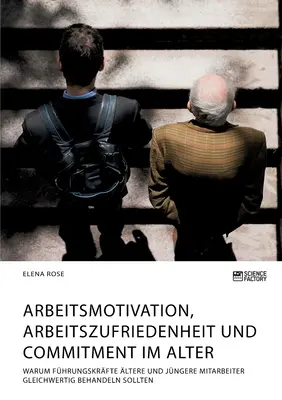 ELENA ROSE

SCIENCE FACTORY

ARBEITSMOTIVATION, ARBEITSZUFRIEDENHEIT UND COMMITMENT IM ALTER

WARUM FÜHRUNGSKRÄFTE ÄLTERE UND JÜNGERE MITARBEITER GLEICHWERTIG BEHANDELN SOLLTEN